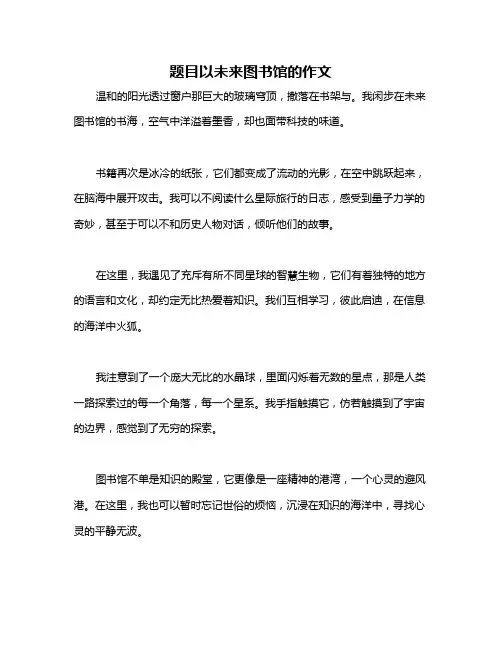 题目以未来图书馆的作文

温和的阳光透过窗户那巨大的玻璃穹顶，撒落在书架与。我闲步在未来图书馆的书海，空气中洋溢着墨香，却也面带科技的味道。

书籍再次是冰冷的纸张，它们都变成了流动的光影，在空中跳跃起来，在脑海中展开攻击。我可以不阅读什么星际旅行的日志，感受到量子力学的奇妙，甚至于可以不和历史人物对话，倾听他们的故事。

在这里，我遇见了充斥有所不同星球的智慧生物，它们有着独特的地方的语言和文化，却约定无比热爱着知识。我们互相学习，彼此启迪，在信息的海洋中火狐。

我注意到了一个庞大无比的水晶球，里面闪烁着无数的星点，那是人类一路探索过的每一个角落，每一个星系。我手指触摸它，仿若触摸到了宇宙的边界，感觉到了无穷的探索。

图书馆不单是知识的殿堂，它更像是一座精神的港湾，一个心灵的避风港。在这里，我也可以暂时忘记世俗的烦恼，沉浸在知识的海洋中，寻找心灵的平静无波。